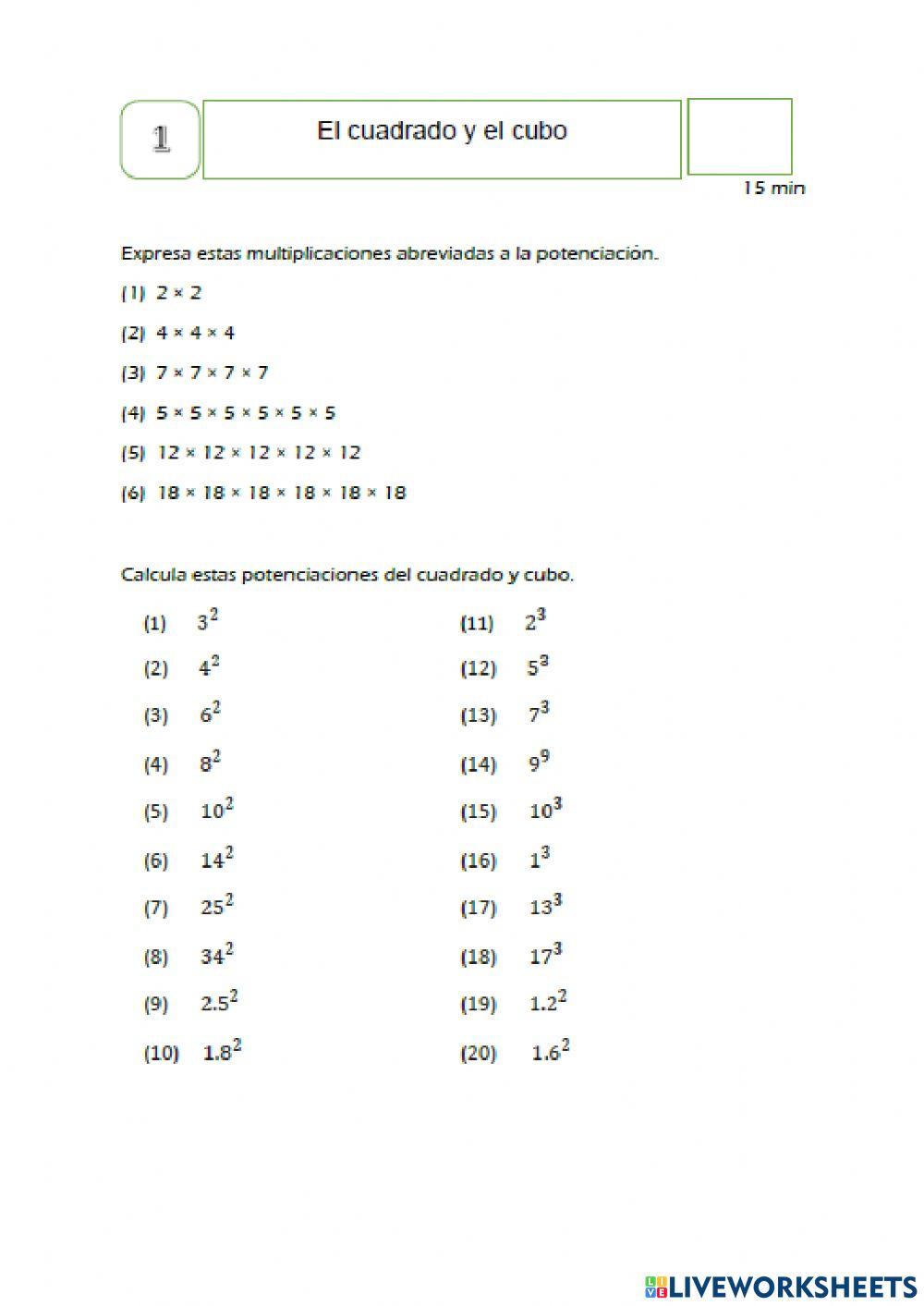 1

El cuadrado y el cubo

15 min

Expresa estas multiplicaciones abreviadas a la potenciación.

(1) $2 \times 2$

(2) $4 \times 4 \times 4$

(3) $7 \times 7 \times 7 \times 7$

(4) $5 \times 5 \times 5 \times 5 \times 5 \times 5$

(5) $12 \times 12 \times 12 \times 12 \times 12$

(6) $18 \times 18 \times 18 \times 18 \times 18 \times 18$

Calcula estas potenciaciones del cuadrado y cubo.

(1) $3^2$

(2) $4^2$

(3) $6^2$

(4) $8^2$

(5) $10^2$

(6) $14^2$

(7) $25^2$

(8) $34^2$

(9) $2.5^2$

(10) $1.8^2$

(11) $2^3$

(12) $5^3$

(13) $7^3$

(14) $9^9$

(15) $10^3$

(16) $1^3$

(17) $13^3$

(18) $17^3$

(19) $1.2^2$

(20) $1.6^2$

LIVEWORKSHEETS